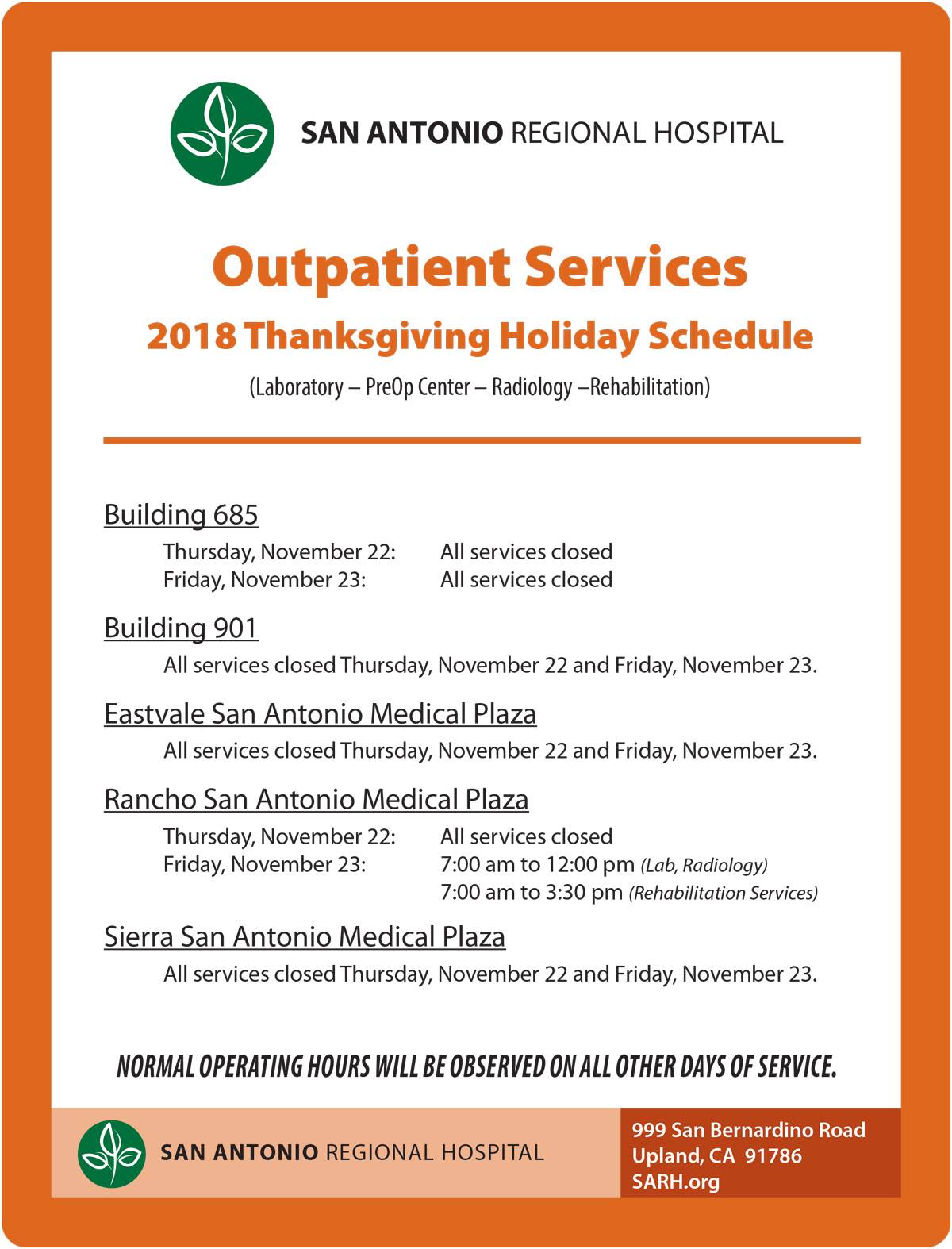 SAN ANTONIO REGIONAL HOSPITAL

Outpatient Services

2018 Thanksgiving Holiday Schedule

(Laboratory – PreOp Center – Radiology –Rehabilitation)

Building 685

Thursday, November 22: All services closed
Friday, November 23: All services closed

Building 901

All services closed Thursday, November 22 and Friday, November 23.

Eastvale San Antonio Medical Plaza

All services closed Thursday, November 22 and Friday, November 23.

Rancho San Antonio Medical Plaza

Thursday, November 22: All services closed
Friday, November 23: 7:00 am to 12:00 pm (Lab, Radiology)
7:00 am to 3:30 pm (Rehabilitation Services)

Sierra San Antonio Medical Plaza

All services closed Thursday, November 22 and Friday, November 23.

NORMAL OPERATING HOURS WILL BE OBSERVED ON ALL OTHER DAYS OF SERVICE.

SAN ANTONIO REGIONAL HOSPITAL

999 San Bernardino Road
Upland, CA 91786
SARH.org